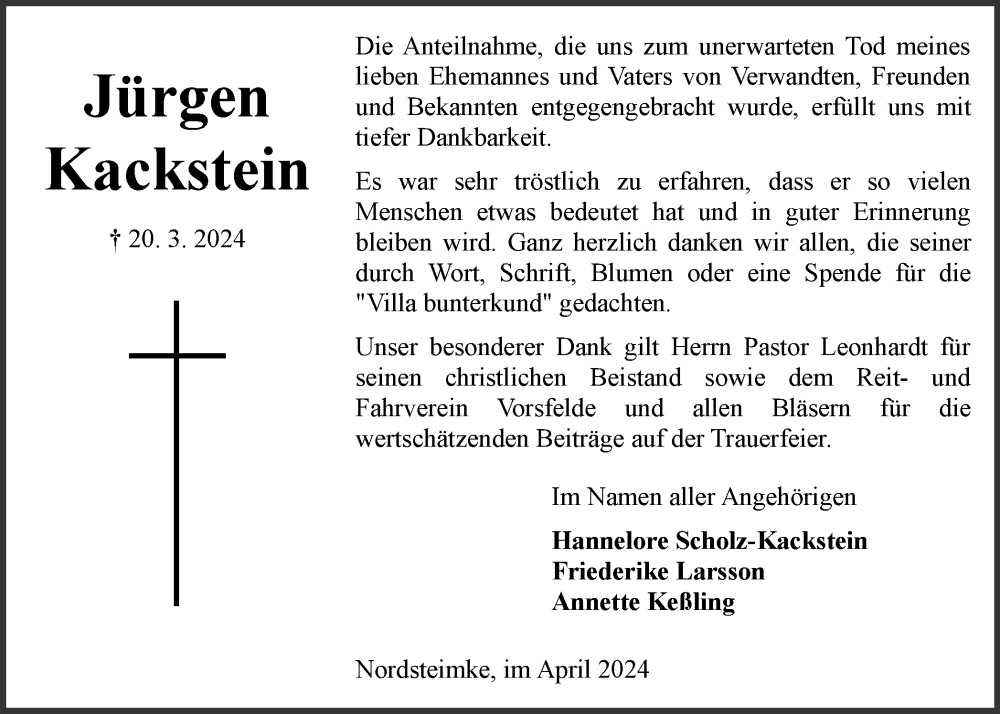 Jürgen Kackstein

† 20. 3. 2024

Die Anteilnahme, die uns zum unerwarteten Tod meines lieben Ehemannes und Vaters von Verwandten, Freunden und Bekannten entgegengebracht wurde, erfüllt uns mit tiefer Dankbarkeit.

Es war sehr tröstlich zu erfahren, dass er so vielen Menschen etwas bedeutet hat und in guter Erinnerung bleiben wird. Ganz herzlich danken wir allen, die seiner durch Wort, Schrift, Blumen oder eine Spende für die "Villa bunterkund" gedachten.

Unser besonderer Dank gilt Herrn Pastor Leonhardt für seinen christlichen Beistand sowie dem Reit- und Fahrverein Vorsfelde und allen Bläsern für die wertschätzenden Beiträge auf der Trauerfeier.

Im Namen aller Angehörigen

Hannelore Scholz-Kackstein
Friederike Larsson
Annette Keßling

Nordsteimke, im April 2024